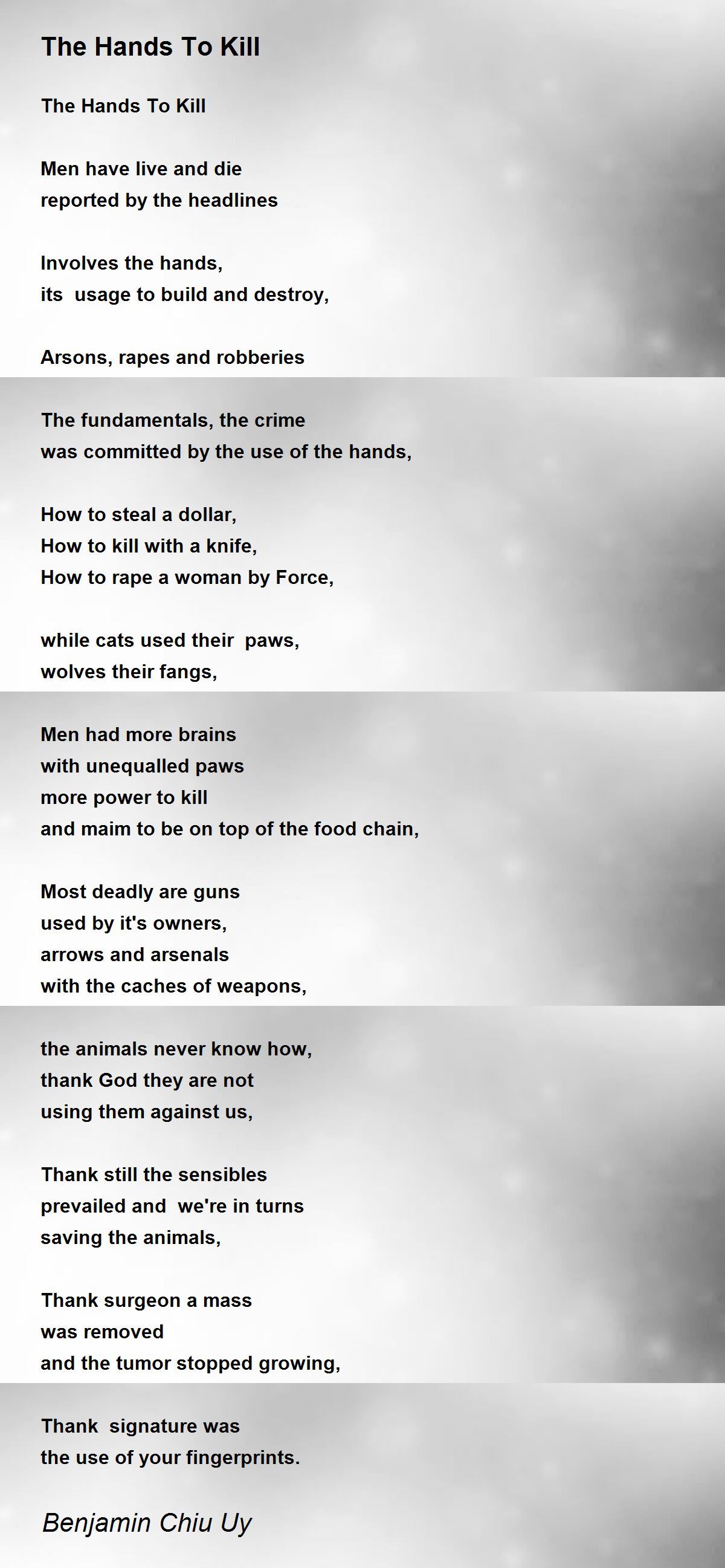 The Hands To Kill

The Hands To Kill

Men have live and die
reported by the headlines

Involves the hands,
its usage to build and destroy,

Arsons, rapes and robberies

The fundamentals, the crime
was committed by the use of the hands,

How to steal a dollar,
How to kill with a knife,
How to rape a woman by Force,

while cats used their paws,
wolves their fangs,

Men had more brains
with unequalled paws
more power to kill
and maim to be on top of the food chain,

Most deadly are guns
used by it's owners,
arrows and arsenals
with the caches of weapons,

the animals never know how,
thank God they are not
using them against us,

Thank still the sensibles
prevailed and we're in turns
saving the animals,

Thank surgeon a mass
was removed
and the tumor stopped growing,

Thank signature was
the use of your fingerprints.

Benjamin Chiu Uy